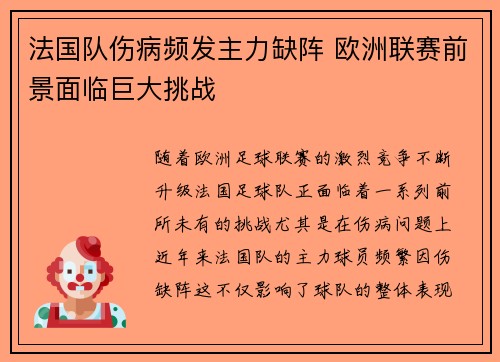 法国队伤病频发主力缺阵 欧洲联赛前景面临巨大挑战

随着欧洲足球联赛的激烈竞争不断升级法国足球队正面临着一系列前所未有的挑战尤其是在伤病问题上近年来法国队的主力球员频繁因伤缺阵这不仅影响了球队的整体表现